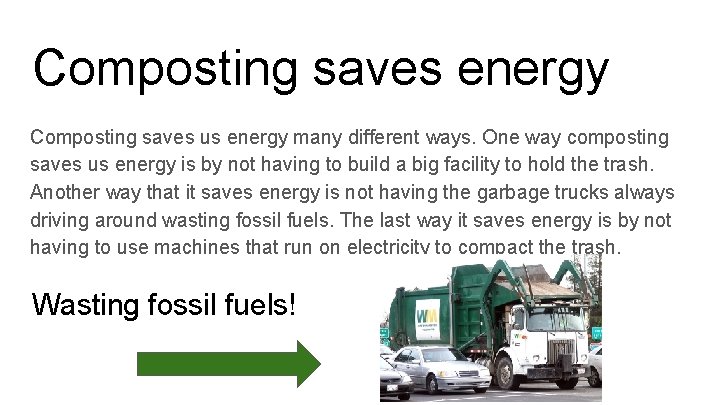 Composting saves energy

Composting saves us energy many different ways. One way composting saves us energy is by not having to build a big facility to hold the trash. Another way that it saves energy is not having the garbage trucks always driving around wasting fossil fuels. The last way it saves energy is by not having to use machines that run on electricity to compact the trash.

Wasting fossil fuels!

WM